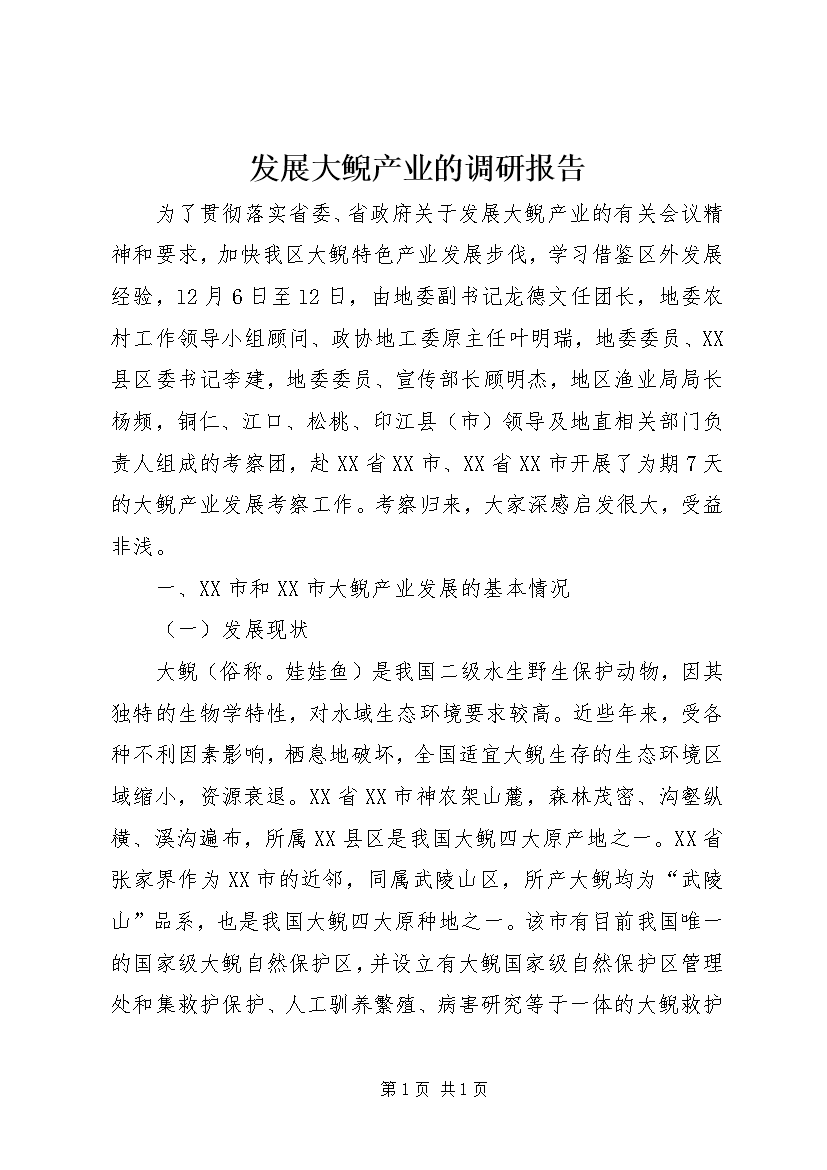 发展大鲵产业的调研报告

为了贯彻落实省委、省政府关于发展大鲵产业的有关会议精神和要求，加快我区大鲵特色产业发展步伐，学习借鉴区外发展经验，12月6日至12日，由地委副书记龙德文任团长，地委农村工作领导小组顾问、政协地工委原主任叶明瑞，地委委员、XX县区委书记李建，地委委员、宣传部长顾明杰，地区渔业局局长杨频，铜仁、江口、松桃、印江县（市）领导及地直相关部门负责人组成的考察团，赴XX省XX市、XX省XX市开展了为期7天的大鲵产业发展考察工作。考察归来，大家深感启发很大，受益非浅。

一、XX市和XX市大鲵产业发展的基本情况

（一）发展现状

大鲵（俗称。娃娃鱼）是我国二级水生野生保护动物，因其独特的生物学特性，对水域生态环境要求较高。近些年来，受各种不利因素影响，栖息地破坏，全国适宜大鲵生存的生态环境区域缩小，资源衰退。XX省XX市神农架山麓，森林茂密、沟壑纵横、溪沟遍布，所属XX县区是我国大鲵四大原产地之一。XX省张家界作为XX市的近邻，同属武陵山区，所产大鲵均为“武陵山”品系，也是我国大鲵四大原种地之一。该市有目前我国唯一的国家级大鲵自然保护区，并设立有大鲵国家级自然保护区管理处和集救护保护、人工驯养繁殖、病害研究等于一体的大鲵救护

第1页 共1页